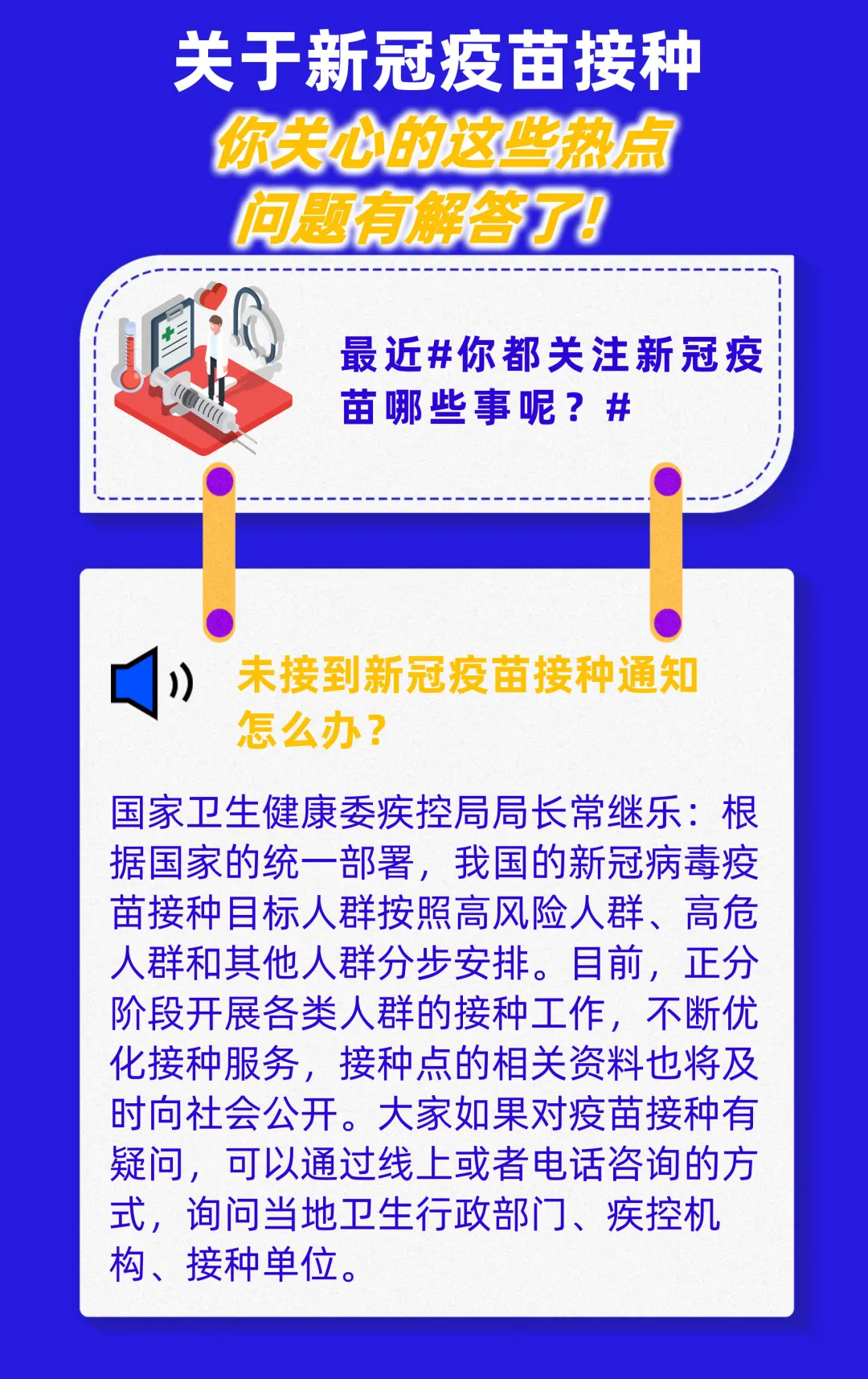 关于新冠疫苗接种

你关心的这些热点问题有解答了!

最近#你都关注新冠疫苗哪些事呢？#

未接到新冠疫苗接种通知怎么办？

国家卫生健康委疾控局局长常继乐：根据国家的统一部署，我国的新冠病毒疫苗接种目标人群按照高风险人群、高危人群和其他人群分步安排。目前，正分阶段开展各类人群的接种工作，不断优化接种服务，接种点的相关资料也将及时向社会公开。大家如果对疫苗接种有疑问，可以通过线上或者电话咨询的方式，询问当地卫生行政部门、疾控机构、接种单位。